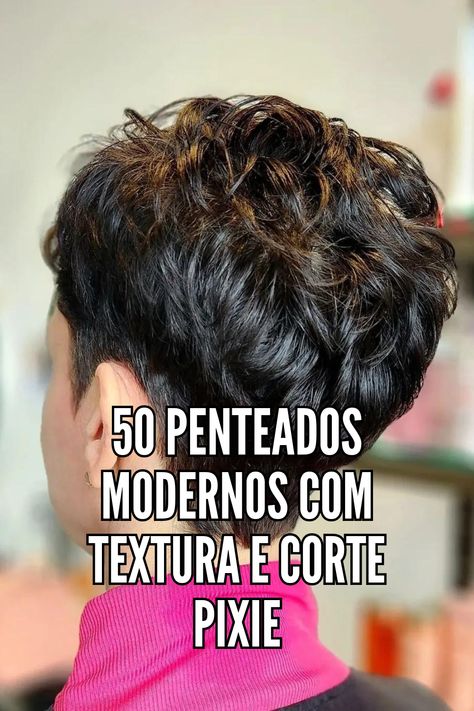 50 PENTEADOS MODERNOS COM TEXTURA E CORTE PIXIE